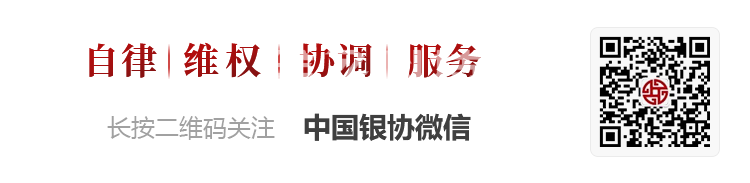 自律 | 维权 | 协调 | 服务

长按二维码关注 中国银协微信